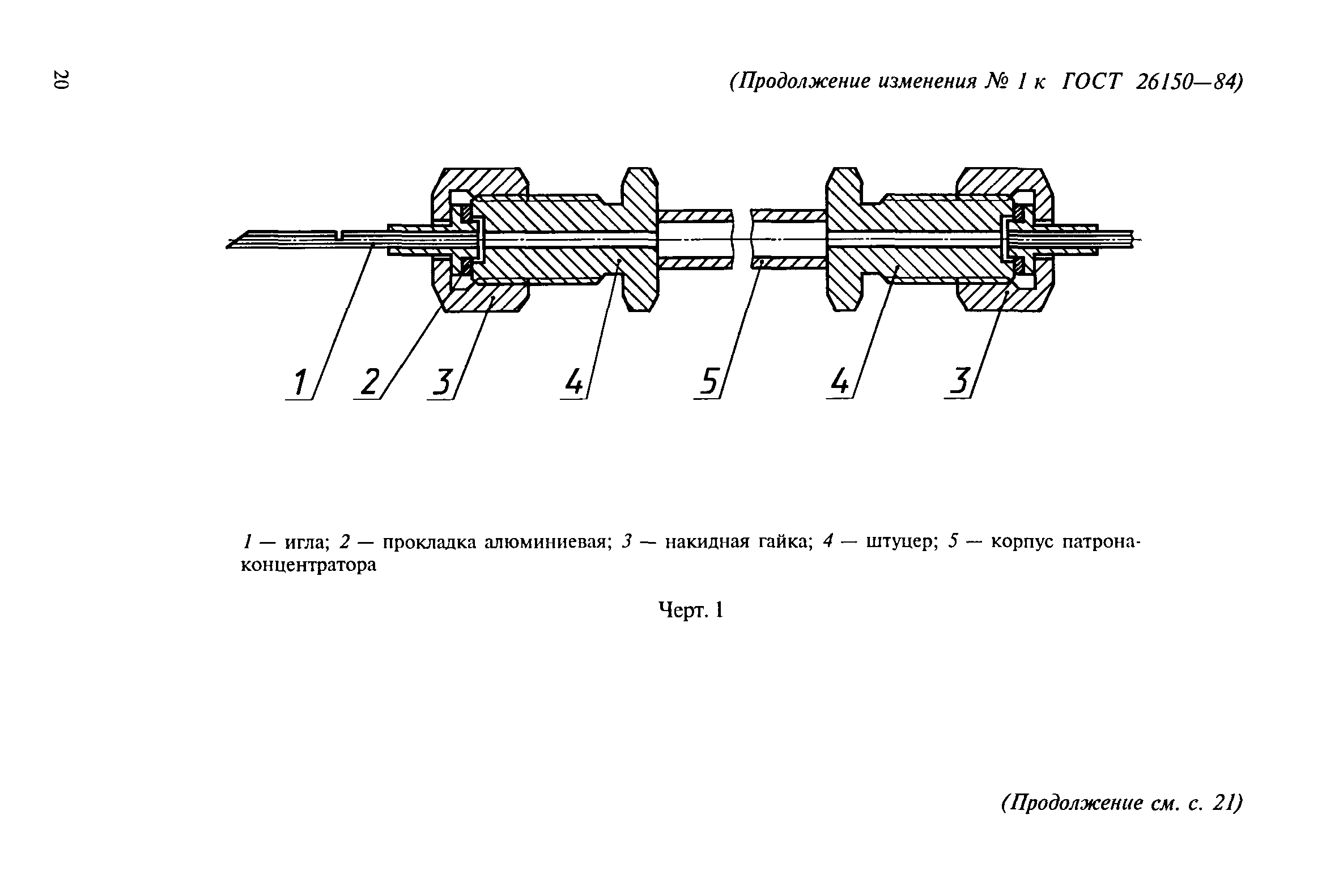 20

(Продолжение изменения № 1 к ГОСТ 26150—84)

1 2 3 4 5 4 3

1 — игла; 2 — прокладка алюминиевая; 3 — накидная гайка; 4 — штуцер; 5 — корпус патрона-концентратора

Черт. 1

(Продолжение см. с. 21)